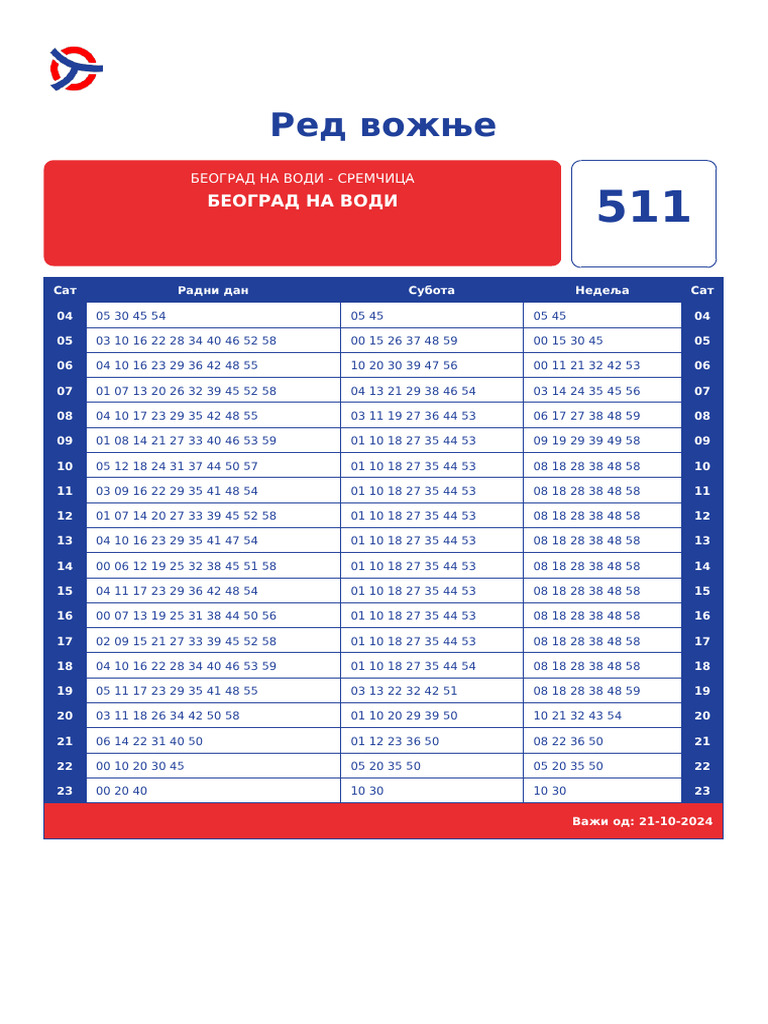 Ред вожње

БЕОГРАД НА ВОДИ - СРЕМЧИЦА
БЕОГРАД НА ВОДИ

511

| Сат | Радни дан | Субота | Недеља | Сат |
|---|---|---|---|---|
| 04 | 05 30 45 54 | 05 45 | 05 45 | 04 |
| 05 | 03 10 16 22 28 34 40 46 52 58 | 00 15 26 37 48 59 | 00 15 30 45 | 05 |
| 06 | 04 10 16 23 29 36 42 48 55 | 10 20 30 39 47 56 | 00 11 21 32 42 53 | 06 |
| 07 | 01 07 13 20 26 32 39 45 52 58 | 04 13 21 29 38 46 54 | 03 14 24 35 45 56 | 07 |
| 08 | 04 10 17 23 29 35 42 48 55 | 03 11 19 27 36 44 53 | 06 17 27 38 48 59 | 08 |
| 09 | 01 08 14 21 27 33 40 46 53 59 | 01 10 18 27 35 44 53 | 09 19 29 39 49 58 | 09 |
| 10 | 05 12 18 24 31 37 44 50 57 | 01 10 18 27 35 44 53 | 08 18 28 38 48 58 | 10 |
| 11 | 03 09 16 22 29 35 41 48 54 | 01 10 18 27 35 44 53 | 08 18 28 38 48 58 | 11 |
| 12 | 01 07 14 20 27 33 39 45 52 58 | 01 10 18 27 35 44 53 | 08 18 28 38 48 58 | 12 |
| 13 | 04 10 16 23 29 35 41 47 54 | 01 10 18 27 35 44 53 | 08 18 28 38 48 58 | 13 |
| 14 | 00 06 12 19 25 32 38 45 51 58 | 01 10 18 27 35 44 53 | 08 18 28 38 48 58 | 14 |
| 15 | 04 11 17 23 29 36 42 48 54 | 01 10 18 27 35 44 53 | 08 18 28 38 48 58 | 15 |
| 16 | 00 07 13 19 25 31 38 44 50 56 | 01 10 18 27 35 44 53 | 08 18 28 38 48 58 | 16 |
| 17 | 02 09 15 21 27 33 39 45 52 58 | 01 10 18 27 35 44 53 | 08 18 28 38 48 58 | 17 |
| 18 | 04 10 16 22 28 34 40 46 53 59 | 01 10 18 27 35 44 54 | 08 18 28 38 48 58 | 18 |
| 19 | 05 11 17 23 29 35 41 48 55 | 03 13 22 32 42 51 | 08 18 28 38 48 59 | 19 |
| 20 | 03 11 18 26 34 42 50 58 | 01 10 20 29 39 50 | 10 21 32 43 54 | 20 |
| 21 | 06 14 22 31 40 50 | 01 12 23 36 50 | 08 22 36 50 | 21 |
| 22 | 00 10 20 30 45 | 05 20 35 50 | 05 20 35 50 | 22 |
| 23 | 00 20 40 | 10 30 | 10 30 | 23 |

Важи од: 21-10-2024